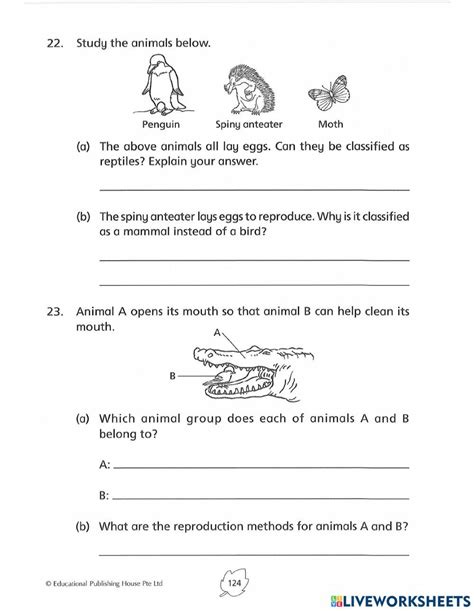 22. Study the animals below.

Penguin Spiny anteater Moth

(a) The above animals all lay eggs. Can they be classified as reptiles? Explain your answer.

(b) The spiny anteater lays eggs to reproduce. Why is it classified as a mammal instead of a bird?

23. Animal A opens its mouth so that animal B can help clean its mouth.

A

B

(a) Which animal group does each of animals A and B belong to?

A:

B:

(b) What are the reproduction methods for animals A and B?

© Educational Publishing House Pte Ltd

124

LIVEWORKSHEETS